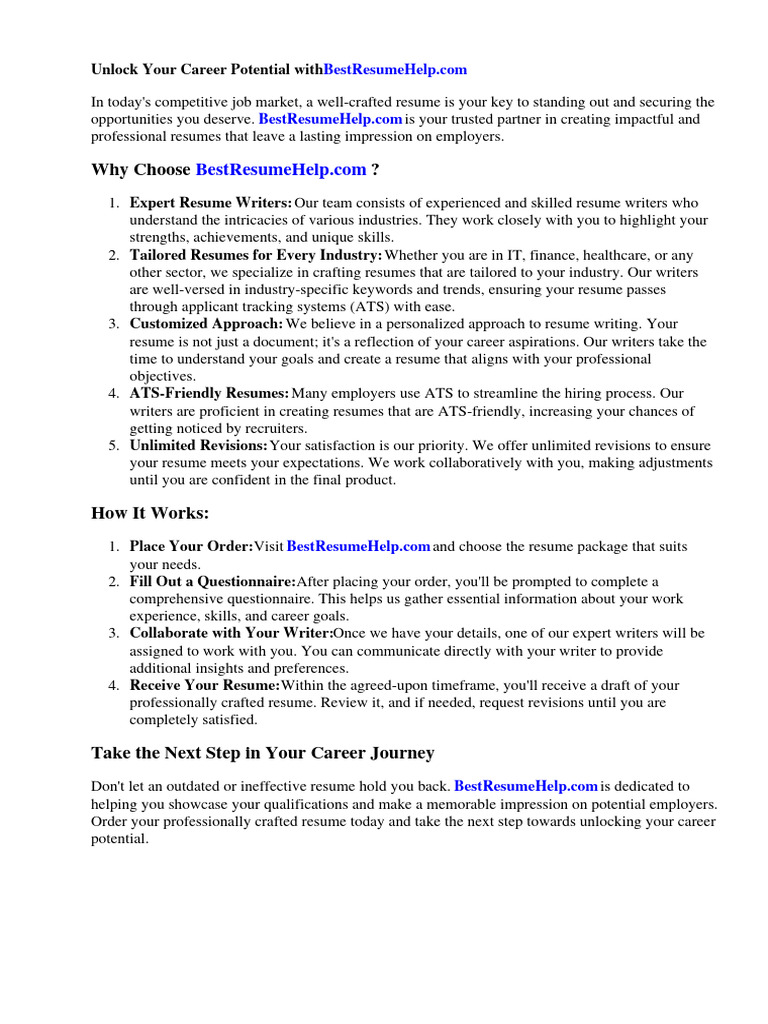 Unlock Your Career Potential withBestResumeHelp.com

In today's competitive job market, a well-crafted resume is your key to standing out and securing the opportunities you deserve. BestResumeHelp.com is your trusted partner in creating impactful and professional resumes that leave a lasting impression on employers.

Why Choose BestResumeHelp.com ?

1. Expert Resume Writers: Our team consists of experienced and skilled resume writers who understand the intricacies of various industries. They work closely with you to highlight your strengths, achievements, and unique skills.
2. Tailored Resumes for Every Industry: Whether you are in IT, finance, healthcare, or any other sector, we specialize in crafting resumes that are tailored to your industry. Our writers are well-versed in industry-specific keywords and trends, ensuring your resume passes through applicant tracking systems (ATS) with ease.
3. Customized Approach: We believe in a personalized approach to resume writing. Your resume is not just a document; it's a reflection of your career aspirations. Our writers take the time to understand your goals and create a resume that aligns with your professional objectives.
4. ATS-Friendly Resumes: Many employers use ATS to streamline the hiring process. Our writers are proficient in creating resumes that are ATS-friendly, increasing your chances of getting noticed by recruiters.
5. Unlimited Revisions: Your satisfaction is our priority. We offer unlimited revisions to ensure your resume meets your expectations. We work collaboratively with you, making adjustments until you are confident in the final product.

How It Works:

1. Place Your Order: Visit BestResumeHelp.com and choose the resume package that suits your needs.
2. Fill Out a Questionnaire: After placing your order, you'll be prompted to complete a comprehensive questionnaire. This helps us gather essential information about your work experience, skills, and career goals.
3. Collaborate with Your Writer: Once we have your details, one of our expert writers will be assigned to work with you. You can communicate directly with your writer to provide additional insights and preferences.
4. Receive Your Resume: Within the agreed-upon timeframe, you'll receive a draft of your professionally crafted resume. Review it, and if needed, request revisions until you are completely satisfied.

Take the Next Step in Your Career Journey

Don't let an outdated or ineffective resume hold you back. BestResumeHelp.com is dedicated to helping you showcase your qualifications and make a memorable impression on potential employers. Order your professionally crafted resume today and take the next step towards unlocking your career potential.